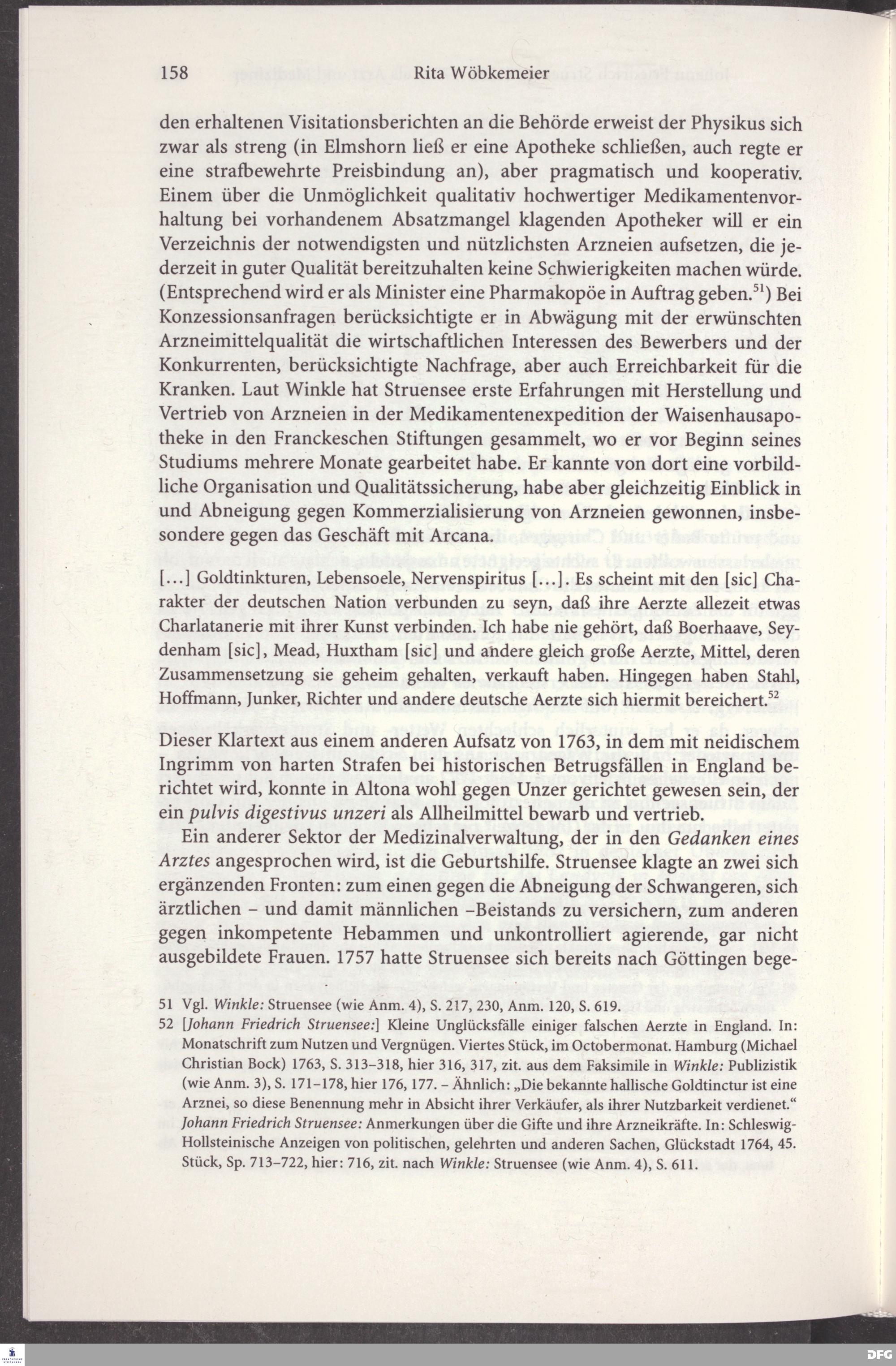 158 Rita Wöbkemeier

den erhaltenen Visitationsberichten an die Behörde erweist der Physikus sich zwar als streng (in Elmshorn ließ er eine Apotheke schließen, auch regte er eine strafbewehrte Preisbindung an), aber pragmatisch und kooperativ. Einem über die Unmöglichkeit qualitativ hochwertiger Medikamentenvorhaltung bei vorhandenem Absatzmangel klagenden Apotheker will er ein Verzeichnis der notwendigsten und nützlichsten Arzneien aufsetzen, die jederzeit in guter Qualität bereitzuhalten keine Schwierigkeiten machen würde. (Entsprechend wird er als Minister eine Pharmakopöe in Auftrag geben.$^{51}$) Bei Konzessionsanfragen berücksichtigte er in Abwägung mit der erwünschten Arzneimittelqualität die wirtschaftlichen Interessen des Bewerbers und der Konkurrenten, berücksichtigte Nachfrage, aber auch Erreichbarkeit für die Kranken. Laut Winkle hat Struensee erste Erfahrungen mit Herstellung und Vertrieb von Arzneien in der Medikamentenexpedition der Waisenhausapotheke in den Franckeschen Stiftungen gesammelt, wo er vor Beginn seines Studiums mehrere Monate gearbeitet habe. Er kannte von dort eine vorbildliche Organisation und Qualitätssicherung, habe aber gleichzeitig Einblick in und Abneigung gegen Kommerzialisierung von Arzneien gewonnen, insbesondere gegen das Geschäft mit Arcana.

[...] Goldtinkturen, Lebensoele, Nervenspiritus [...]. Es scheint mit den [sic] Charakter der deutschen Nation verbunden zu seyn, daß ihre Aerzte allezeit etwas Charlatanerie mit ihrer Kunst verbinden. Ich habe nie gehört, daß Boerhaave, Seydenham [sic], Mead, Huxtham [sic] und andere gleich große Aerzte, Mittel, deren Zusammensetzung sie geheim gehalten, verkauft haben. Hingegen haben Stahl, Hoffmann, Junker, Richter und andere deutsche Aerzte sich hiermit bereichert.$^{52}$

Dieser Klartext aus einem anderen Aufsatz von 1763, in dem mit neidischem Ingrimm von harten Strafen bei historischen Betrugsfällen in England berichtet wird, konnte in Altona wohl gegen Unzer gerichtet gewesen sein, der ein pulvis digestivus unzeri als Allheilmittel bewarb und vertrieb.

Ein anderer Sektor der Medizinalverwaltung, der in den Gedanken eines Arztes angesprochen wird, ist die Geburtshilfe. Struensee klagte an zwei sich ergänzenden Fronten: zum einen gegen die Abneigung der Schwangeren, sich ärztlichen – und damit männlichen –Beistands zu versichern, zum anderen gegen inkompetente Hebammen und unkontrolliert agierende, gar nicht ausgebildete Frauen. 1757 hatte Struensee sich bereits nach Göttingen bege-

51 Vgl. Winkle: Struensee (wie Anm. 4), S. 217, 230, Anm. 120, S. 619.
52 [Johann Friedrich Struensee:] Kleine Unglücksfälle einiger falschen Aerzte in England. In: Monatschrift zum Nutzen und Vergnügen. Viertes Stück, im Octobermonat. Hamburg (Michael Christian Bock) 1763, S. 313–318, hier 316, 317, zit. aus dem Faksimile in Winkle: Publizistik (wie Anm. 3), S. 171–178, hier 176, 177. – Ähnlich: „Die bekannte hallische Goldtinctur ist eine Arznei, so diese Benennung mehr in Absicht ihrer Verkäufer, als ihrer Nutzbarkeit verdienet.“ Johann Friedrich Struensee: Anmerkungen über die Gifte und ihre Arzneikräfte. In: Schleswig-Hollsteinische Anzeigen von politischen, gelehrten und anderen Sachen, Glückstadt 1764, 45. Stück, Sp. 713–722, hier: 716, zit. nach Winkle: Struensee (wie Anm. 4), S. 611.

DFG